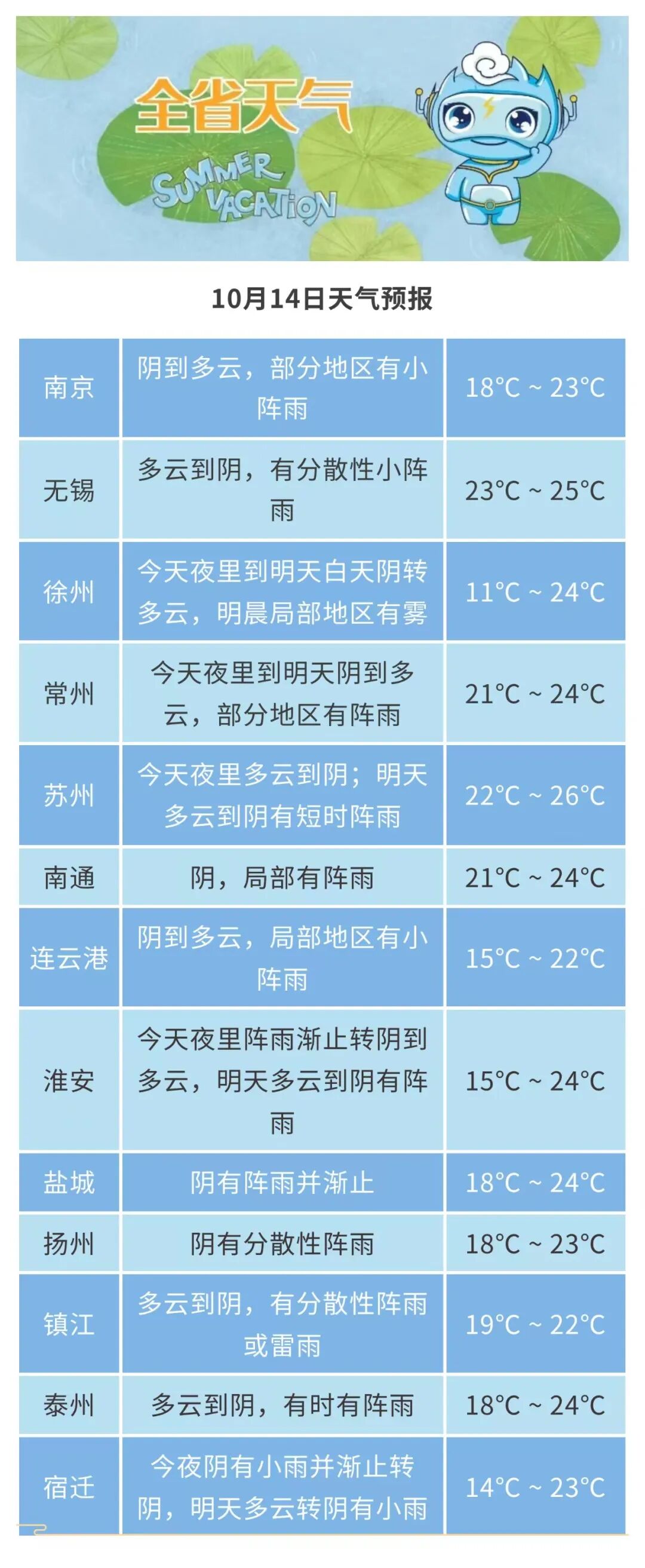 全省天气

SUMMER VACATION

10月14日天气预报

| | | |
|---|---|---|
| 南京 | 阴到多云，部分地区有小阵雨 | 18°C ~ 23°C |
| 无锡 | 多云到阴，有分散性小阵雨 | 23°C ~ 25°C |
| 徐州 | 今天夜里到明天白天阴转多云，明晨局部地区有雾 | 11°C ~ 24°C |
| 常州 | 今天夜里到明天阴到多云，部分地区有阵雨 | 21°C ~ 24°C |
| 苏州 | 今天夜里多云到阴；明天多云到阴有短时阵雨 | 22°C ~ 26°C |
| 南通 | 阴，局部有阵雨 | 21°C ~ 24°C |
| 连云港 | 阴到多云，局部地区有小阵雨 | 15°C ~ 22°C |
| 淮安 | 今天夜里阵雨渐止转阴到多云，明天多云到阴有阵雨 | 15°C ~ 24°C |
| 盐城 | 阴有阵雨并渐止 | 18°C ~ 24°C |
| 扬州 | 阴有分散性阵雨 | 18°C ~ 23°C |
| 镇江 | 多云到阴，有分散性阵雨或雷雨 | 19°C ~ 22°C |
| 泰州 | 多云到阴，有时有阵雨 | 18°C ~ 24°C |
| 宿迁 | 今夜阴有小雨并渐止转阴，明天多云转阴有小雨 | 14°C ~ 23°C |